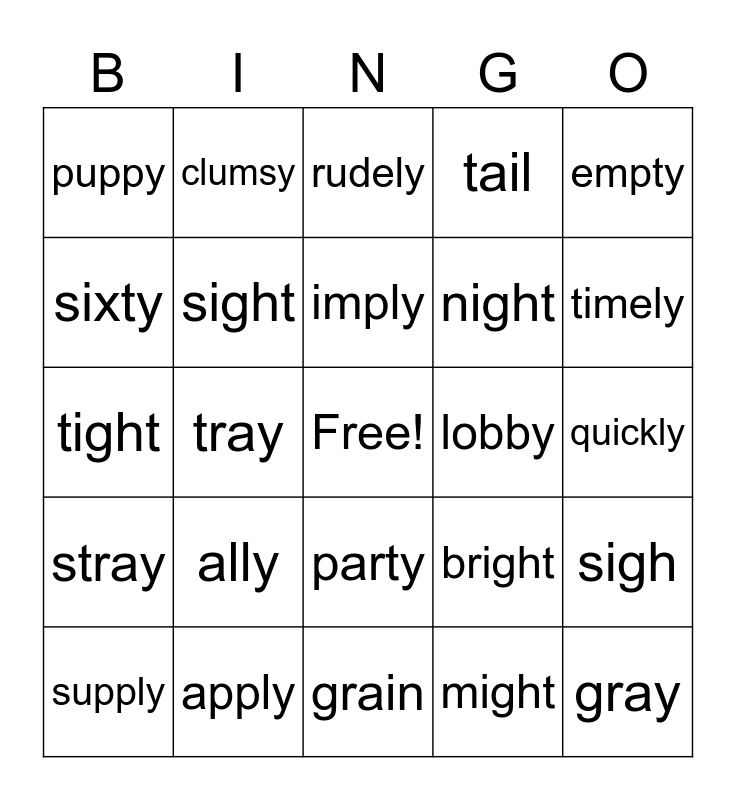 | B | I | N | G | O |
|---|---|---|---|---|
| puppy | clumsy | rudely | tail | empty |
| sixty | sight | imply | night | timely |
| tight | tray | Free! | lobby | quickly |
| stray | ally | party | bright | sigh |
| supply | apply | grain | might | gray |